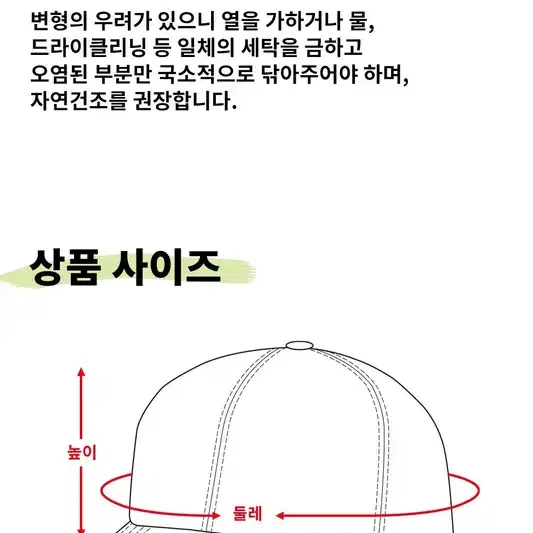 변형의 우려가 있으니 열을 가하거나 물, 드라이클리닝 등 일체의 세탁을 금하고 오염된 부분만 국소적으로 닦아주어야 하며, 자연건조를 권장합니다.

상품 사이즈

높이

둘레